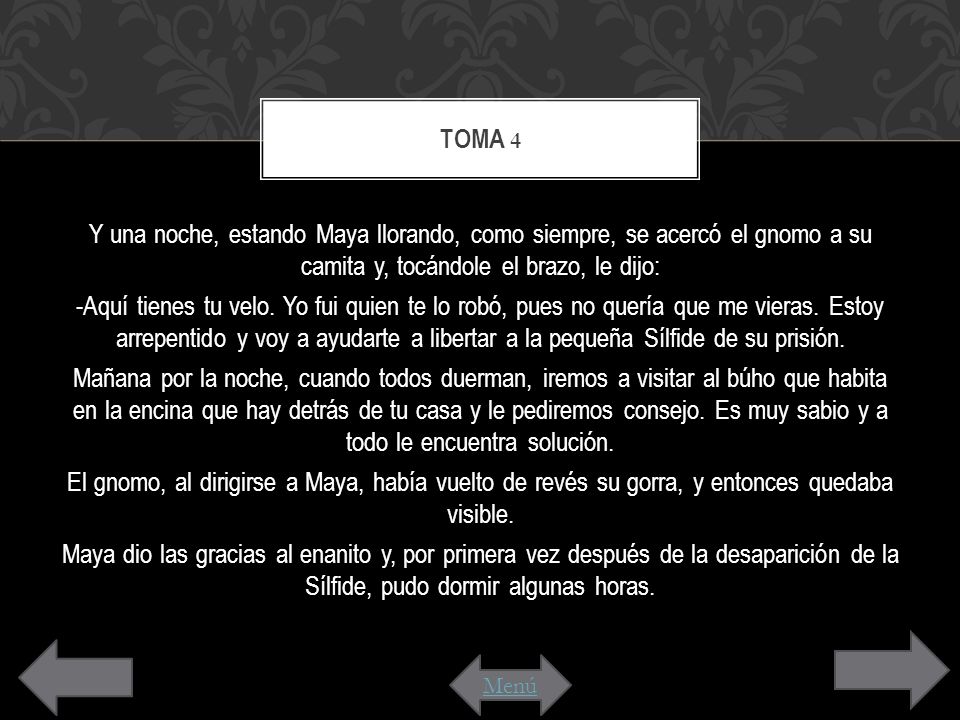 TOMA 4

Y una noche, estando Maya llorando, como siempre, se acercó el gnomo a su camita y, tocándole el brazo, le dijo:

-Aquí tienes tu velo. Yo fui quien te lo robó, pues no quería que me vieras. Estoy arrepentido y voy a ayudarte a libertar a la pequeña Sílfide de su prisión.

Mañana por la noche, cuando todos duerman, iremos a visitar al búho que habita en la encina que hay detrás de tu casa y le pediremos consejo. Es muy sabio y a todo le encuentra solución.

El gnomo, al dirigirse a Maya, había vuelto de revés su gorra, y entonces quedaba visible.

Maya dio las gracias al enanito y, por primera vez después de la desaparición de la Sílfide, pudo dormir algunas horas.

Menú